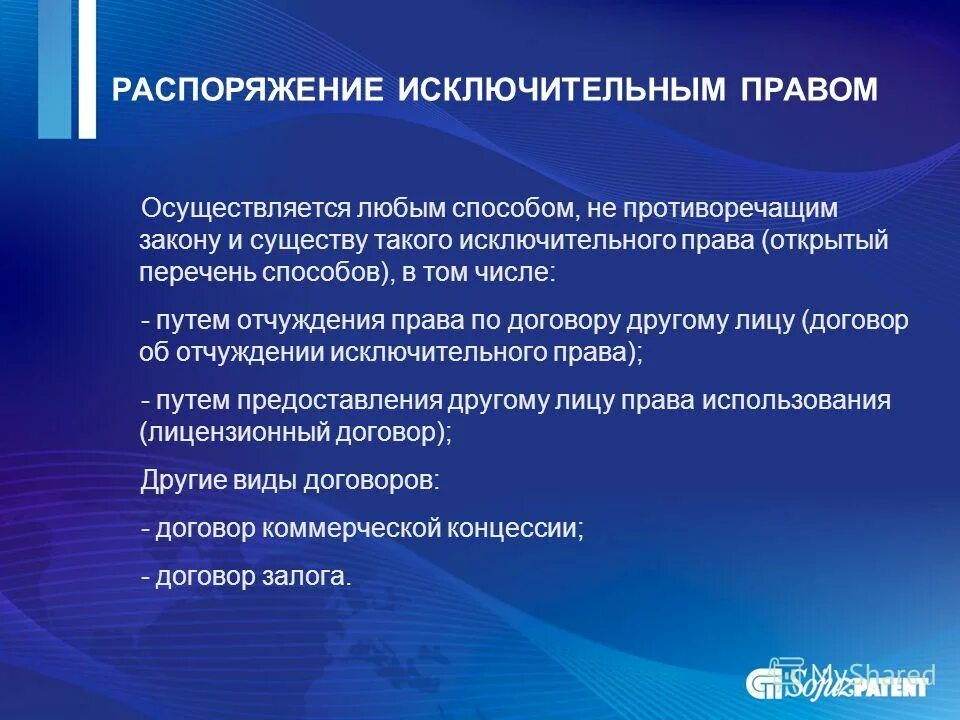 РАСПОРЯЖЕНИЕ ИСКЛЮЧИТЕЛЬНЫМ ПРАВОМ

Осуществляется любым способом, не противоречащим закону и существу такого исключительного права (открытый перечень способов), в том числе:

- путем отчуждения права по договору другому лицу (договор об отчуждении исключительного права);

- путем предоставления другому лицу права использования (лицензионный договор);

Другие виды договоров:

- договор коммерческой концессии;

- договор залога.

MyShared

SojuzPATENT